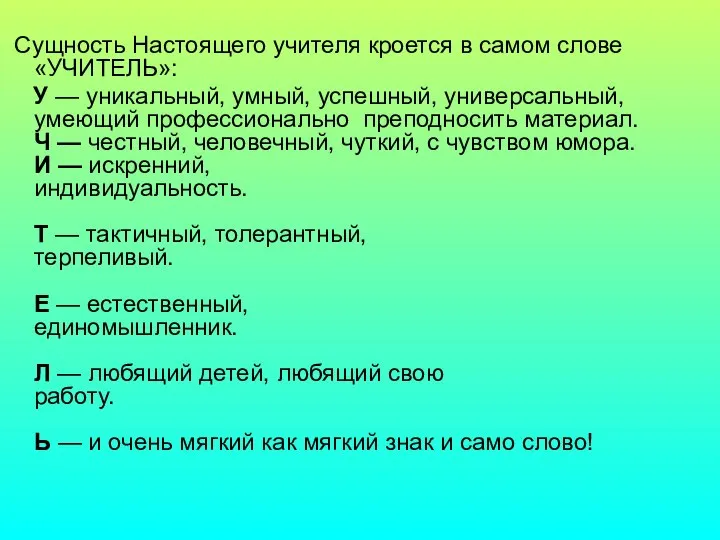 Сущность Настоящего учителя кроется в самом слове «УЧИТЕЛЬ»:

У — уникальный, умный, успешный, универсальный, умеющий профессионально преподносить материал.
Ч — честный, человечный, чуткий, с чувством юмора.
И — искренний, индивидуальность.

Т — тактичный, толерантный, терпеливый.

Е — естественный, единомышленник.

Л — любящий детей, любящий свою работу.

Ь — и очень мягкий как мягкий знак и само слово!